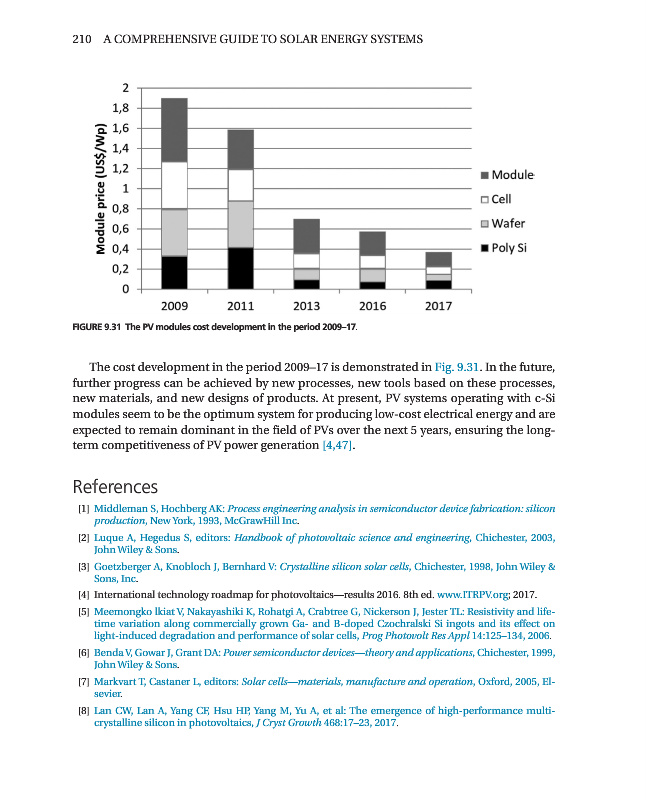 210 A COMPREHENSIVE GUIDE TO SOLAR ENERGY SYSTEMS

Module price (US$/Wp)

2
1,8
1,6
1,4
1,2
1
0,8
0,6
0,4
0,2
0

2009 2011 2013 2016 2017

Module
Cell
Wafer
Poly Si

FIGURE 9.31 The PV modules cost development in the period 2009–17.

The cost development in the period 2009–17 is demonstrated in Fig. 9.31. In the future, further progress can be achieved by new processes, new tools based on these processes, new materials, and new designs of products. At present, PV systems operating with c-Si modules seem to be the optimum system for producing low-cost electrical energy and are expected to remain dominant in the field of PVs over the next 5 years, ensuring the long-term competitiveness of PV power generation [4,47].

References

[1] Middleman S, Hochberg AK: Process engineering analysis in semiconductor device fabrication: silicon production, New York, 1993, McGrawHill Inc.

[2] Luque A, Hegedus S, editors: Handbook of photovoltaic science and engineering, Chichester, 2003, John Wiley & Sons.

[3] Goetzberger A, Knobloch J, Bernhard V: Crystalline silicon solar cells, Chichester, 1998, John Wiley & Sons, Inc.

[4] International technology roadmap for photovoltaics—results 2016. 8th ed. www.ITRPV.org; 2017.

[5] Meemongko lkiat V, Nakayashiki K, Rohatgi A, Crabtree G, Nickerson J, Jester TL: Resistivity and lifetime variation along commercially grown Ga- and B-doped Czochralski Si ingots and its effect on light-induced degradation and performance of solar cells, Prog Photovolt Res Appl 14:125–134, 2006.

[6] Benda V, Gowar J, Grant DA: Power semiconductor devices—theory and applications, Chichester, 1999, John Wiley & Sons.

[7] Markvart T, Castaner L, editors: Solar cells—materials, manufacture and operation, Oxford, 2005, Elsevier.

[8] Lan CW, Lan A, Yang CF, Hsu HP, Yang M, Yu A, et al: The emergence of high-performance multicrystalline silicon in photovoltaics, J Cryst Growth 468:17–23, 2017.